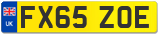 UK
FX65 ZOE